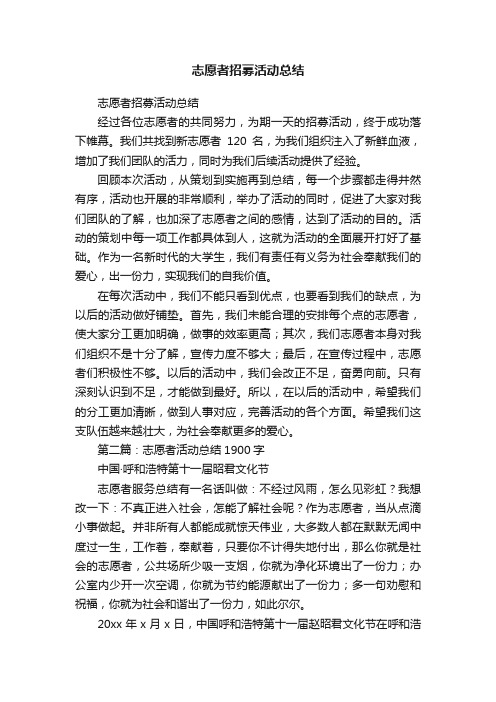 志愿者招募活动总结

志愿者招募活动总结

经过各位志愿者的共同努力，为期一天的招募活动，终于成功落下帷幕。我们共找到新志愿者 120 名，为我们组织注入了新鲜血液，增加了我们团队的活力，同时为我们后续活动提供了经验。

回顾本次活动，从策划到实施再到总结，每一个步骤都走得井然有序，活动也开展的非常顺利，举办了活动的同时，促进了大家对我们团队的了解，也加深了志愿者之间的感情，达到了活动的目的。活动的策划中每一项工作都具体到人，这就为活动的全面展开打好了基础。作为一名新时代的大学生，我们有责任有义务为社会奉献我们的爱心，出一份力，实现我们的自我价值。

在每次活动中，我们不能只看到优点，也要看到我们的缺点，为以后的活动做好铺垫。首先，我们未能合理的安排每个点的志愿者，使大家分工更加明确，做事的效率更高；其次，我们志愿者本身对我们组织不是十分了解，宣传力度不够大；最后，在宣传过程中，志愿者们积极性不够。以后的活动中，我们会改正不足，奋勇向前。只有深刻认识到不足，才能做到最好。所以，在以后的活动中，希望我们的分工更加清晰，做到人事对应，完善活动的各个方面。希望我们这支队伍越来越壮大，为社会奉献更多的爱心。

第二篇：志愿者活动总结 1900 字

中国·呼和浩特第十一届昭君文化节

志愿者服务总结有一名话叫做：不经过风雨，怎么见彩虹？我想改一下：不真正进入社会，怎能了解社会呢？作为志愿者，当从点滴小事做起。并非所有人都能成就惊天伟业，大多数人都在默默无闻中度过一生，工作着，奉献着，只要你不计得失地付出，那么你就是社会的志愿者，公共场所少吸一支烟，你就为净化环境出了一份力；办公室内少开一次空调，你就为节约能源献出了一份力；多一句劝慰和祝福，你就为社会和谐出了一份力，如此尔尔。

20xx 年 x 月 x 日，中国呼和浩特第十一届赵昭君文化节在呼和浩